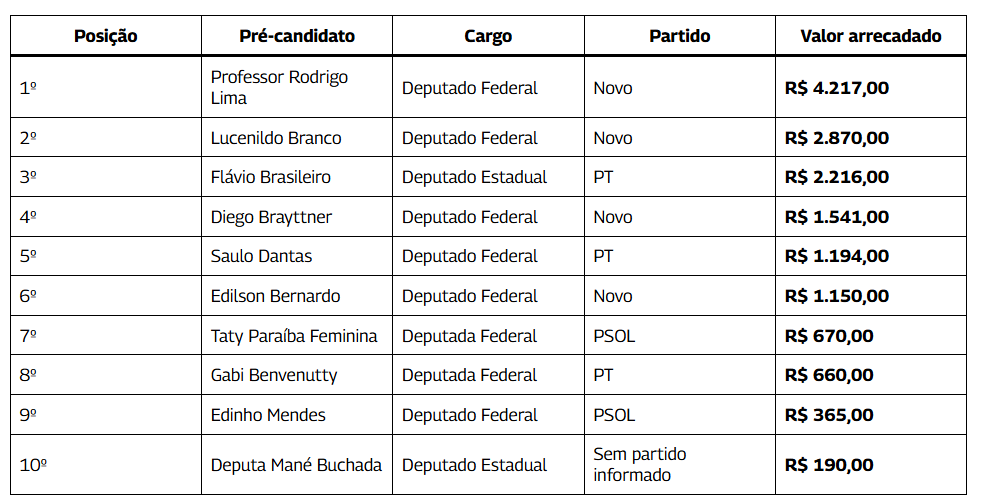 | Posição | Pré-candidato | Cargo | Partido | Valor arrecadado |
|---|---|---|---|---|
| 1º | Professor Rodrigo Lima | Deputado Federal | Novo | R$ 4.217,00 |
| 2º | Lucenildo Branco | Deputado Federal | Novo | R$ 2.870,00 |
| 3º | Flávio Brasileiro | Deputado Estadual | PT | R$ 2.216,00 |
| 4º | Diego Brayttner | Deputado Federal | Novo | R$ 1.541,00 |
| 5º | Saulo Dantas | Deputado Federal | PT | R$ 1.194,00 |
| 6º | Edilson Bernardo | Deputado Federal | Novo | R$ 1.150,00 |
| 7º | Taty Paraíba Feminina | Deputada Federal | PSOL | R$ 670,00 |
| 8º | Gabi Benvenutty | Deputada Federal | PT | R$ 660,00 |
| 9º | Edinho Mendes | Deputado Federal | PSOL | R$ 365,00 |
| 10º | Deputa Mané Buchada | Deputado Estadual | Sem partido informado | R$ 190,00 |